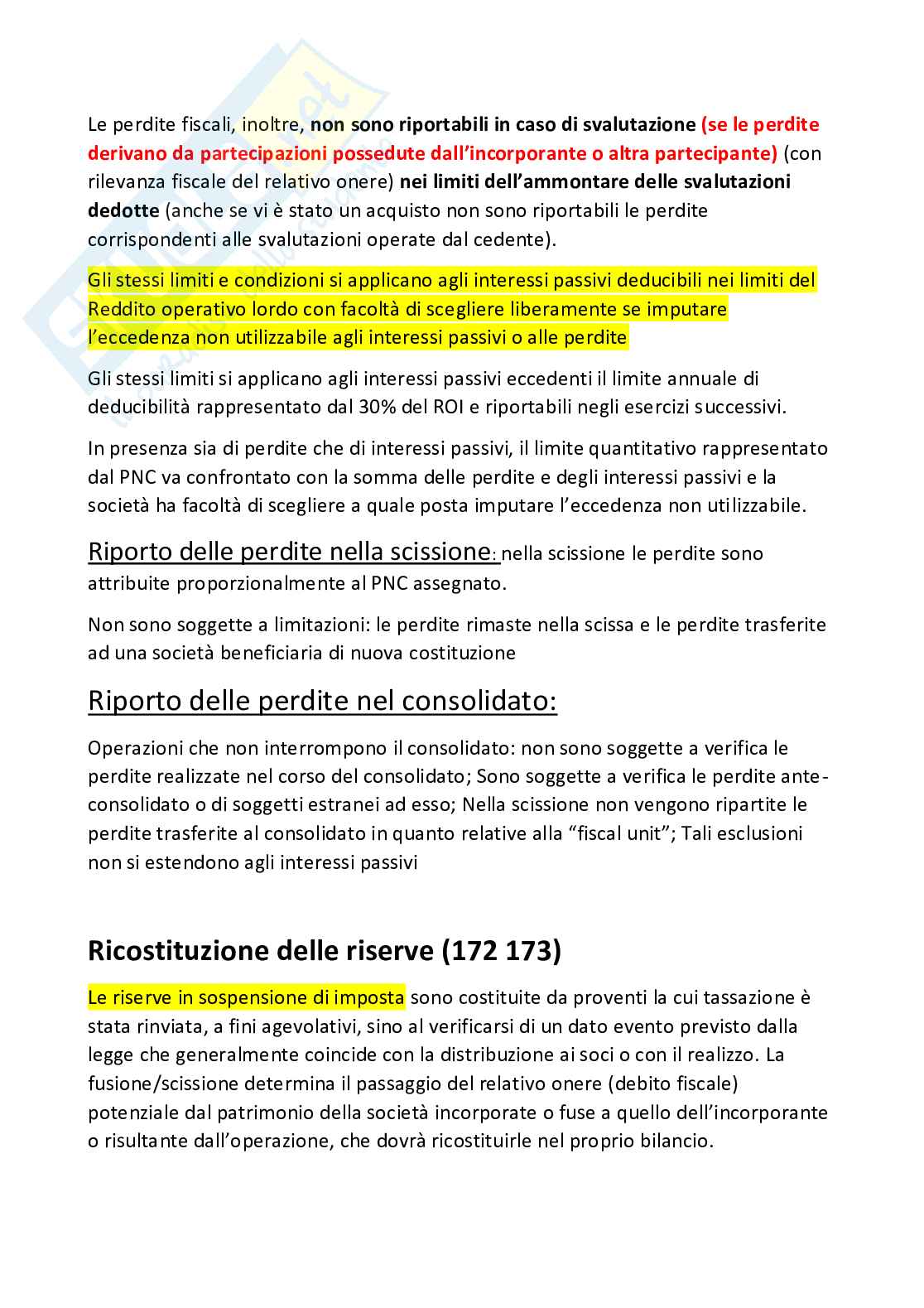 Le perdite fiscali, inoltre, non sono riportabili in caso di svalutazione (se le perdite derivano da partecipazioni possedute dall'incorporante o altra partecipante) (con rilevanza fiscale del relativo onere) nei limiti dell'ammontare delle svalutazioni dedotte (anche se vi è stato un acquisto non sono riportabili le perdite corrispondenti alle svalutazioni operate dal cedente).

Gli stessi limiti e condizioni si applicano agli interessi passivi deducibili nei limiti del Reddito operativo lordo con facoltà di scegliere liberamente se imputare l'eccedenza non utilizzabile agli interessi passivi o alle perdite

Gli stessi limiti si applicano agli interessi passivi eccedenti il limite annuale di deducibilità rappresentato dal 30% del ROI e riportabili negli esercizi successivi.

In presenza sia di perdite che di interessi passivi, il limite quantitativo rappresentato dal PNC va confrontato con la somma delle perdite e degli interessi passivi e la società ha facoltà di scegliere a quale posta imputare l'eccedenza non utilizzabile.

Riporto delle perdite nella scissione: nella scissione le perdite sono attribuite proporzionalmente al PNC assegnato.

Non sono soggette a limitazioni: le perdite rimaste nella scissa e le perdite trasferite ad una società beneficiaria di nuova costituzione

Riporto delle perdite nel consolidato:

Operazioni che non interrompono il consolidato: non sono soggette a verifica le perdite realizzate nel corso del consolidato; Sono soggette a verifica le perdite ante-consolidato o di soggetti estranei ad esso; Nella scissione non vengono ripartite le perdite trasferite al consolidato in quanto relative alla "fiscal unit"; Tali esclusioni non si estendono agli interessi passivi

Ricostituzione delle riserve (172 173)

Le riserve in sospensione di imposta sono costituite da proventi la cui tassazione è stata rinviata, a fini agevolativi, sino al verificarsi di un dato evento previsto dalla legge che generalmente coincide con la distribuzione ai soci o con il realizzo. La fusione/scissione determina il passaggio del relativo onere (debito fiscale) potenziale dal patrimonio della società incorporate o fuse a quello dell'incorporante o risultante dall'operazione, che dovrà ricostituirle nel proprio bilancio.